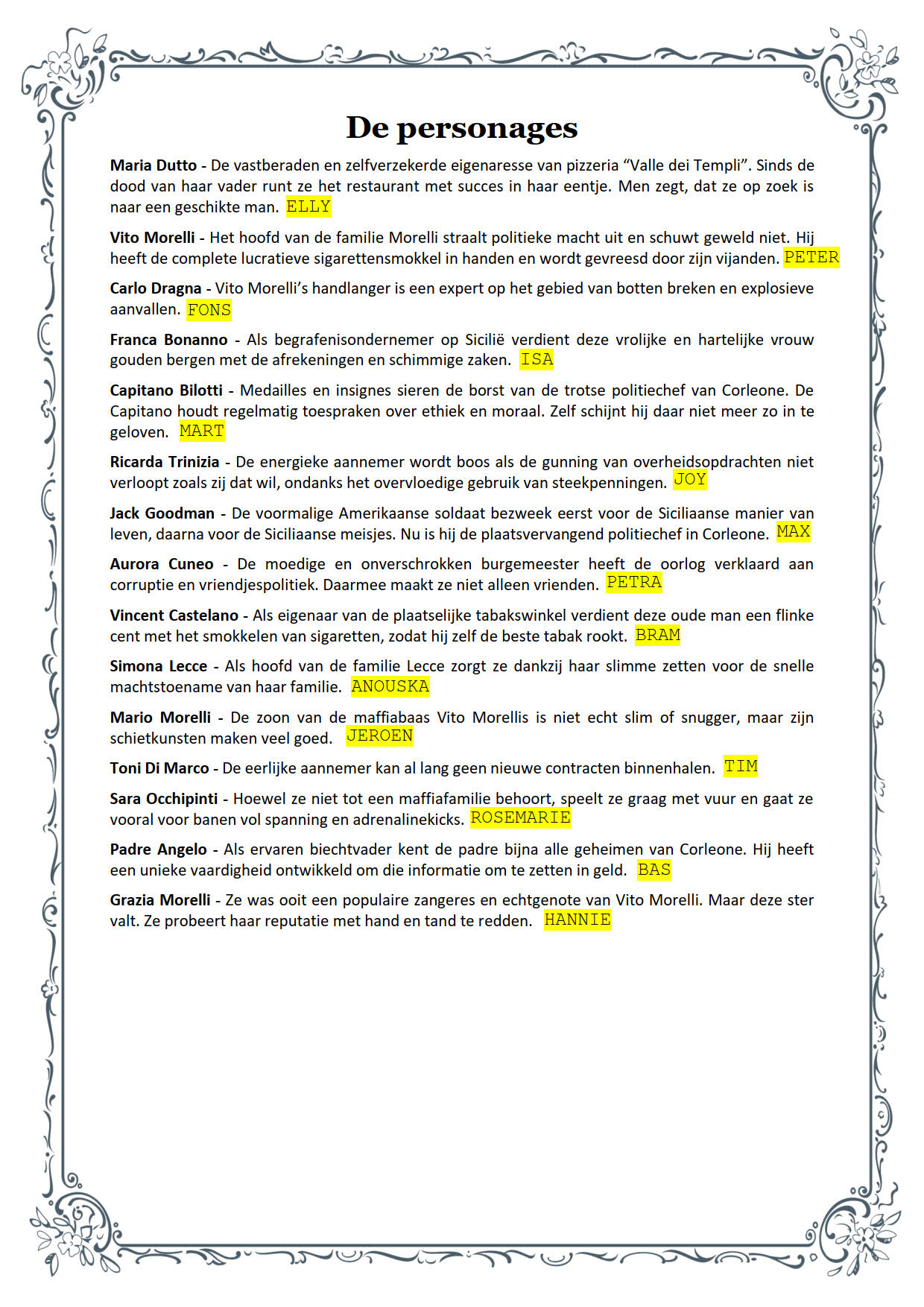 De personages

Maria Dutto - De vastberaden en zelfverzekerde eigenaresse van pizzeria “Valle dei Templi”. Sinds de dood van haar vader runt ze het restaurant met succes in haar eentje. Men zegt, dat ze op zoek is naar een geschikte man. ELLY

Vito Morelli - Het hoofd van de familie Morelli straalt politieke macht uit en schuwt geweld niet. Hij heeft de complete lucratieve sigarettensmokkel in handen en wordt gevreesd door zijn vijanden. PETER

Carlo Dragna - Vito Morelli’s handlanger is een expert op het gebied van botten breken en explosieve aanvallen. FONS

Franca Bonanno - Als begrafenisondernemer op Sicilië verdient deze vrolijke en hartelijke vrouw gouden bergen met de afrekeningen en schimmige zaken. ISA

Capitano Bilotti - Medailles en insignes sieren de borst van de trotse politiechef van Corleone. De Capitano houdt regelmatig toespraken over ethiek en moraal. Zelf schijnt hij daar niet meer zo in te geloven. MART

Ricarda Trinizia - De energieke aannemer wordt boos als de gunning van overheidsopdrachten niet verloopt zoals zij dat wil, ondanks het overvloedige gebruik van steekpenningen. JOY

Jack Goodman - De voormalige Amerikaanse soldaat bezweek eerst voor de Siciliaanse manier van leven, daarna voor de Siciliaanse meisjes. Nu is hij de plaatsvervangend politiechef in Corleone. MAX

Aurora Cuneo - De moedige en onverschrokken burgemeester heeft de oorlog verklaard aan corruptie en vriendjespolitiek. Daarmee maakt ze niet alleen vrienden. PETRA

Vincent Castelano - Als eigenaar van de plaatselijke tabakswinkel verdient deze oude man een flinke cent met het smokkelen van sigaretten, zodat hij zelf de beste tabak rookt. BRAM

Simona Lecce - Als hoofd van de familie Lecce zorgt ze dankzij haar slimme zetten voor de snelle machtstoename van haar familie. ANOUSKA

Mario Morelli - De zoon van de maffiabaas Vito Morellis is niet echt slim of snugger, maar zijn schietkunsten maken veel goed. JEROEN

Toni Di Marco - De eerlijke aannemer kan al lang geen nieuwe contracten binnenhalen. TIM

Sara Occhipinti - Hoewel ze niet tot een maffiafamilie behoort, speelt ze graag met vuur en gaat ze vooral voor banen vol spanning en adrenalinekicks. ROSEMARIE

Padre Angelo - Als ervaren biechtvader kent de padre bijna alle geheimen van Corleone. Hij heeft een unieke vaardigheid ontwikkeld om die informatie om te zetten in geld. BAS

Grazia Morelli - Ze was ooit een populaire zangeres en echtgenote van Vito Morelli. Maar deze ster valt. Ze probeert haar reputatie met hand en tand te redden. HANNIE